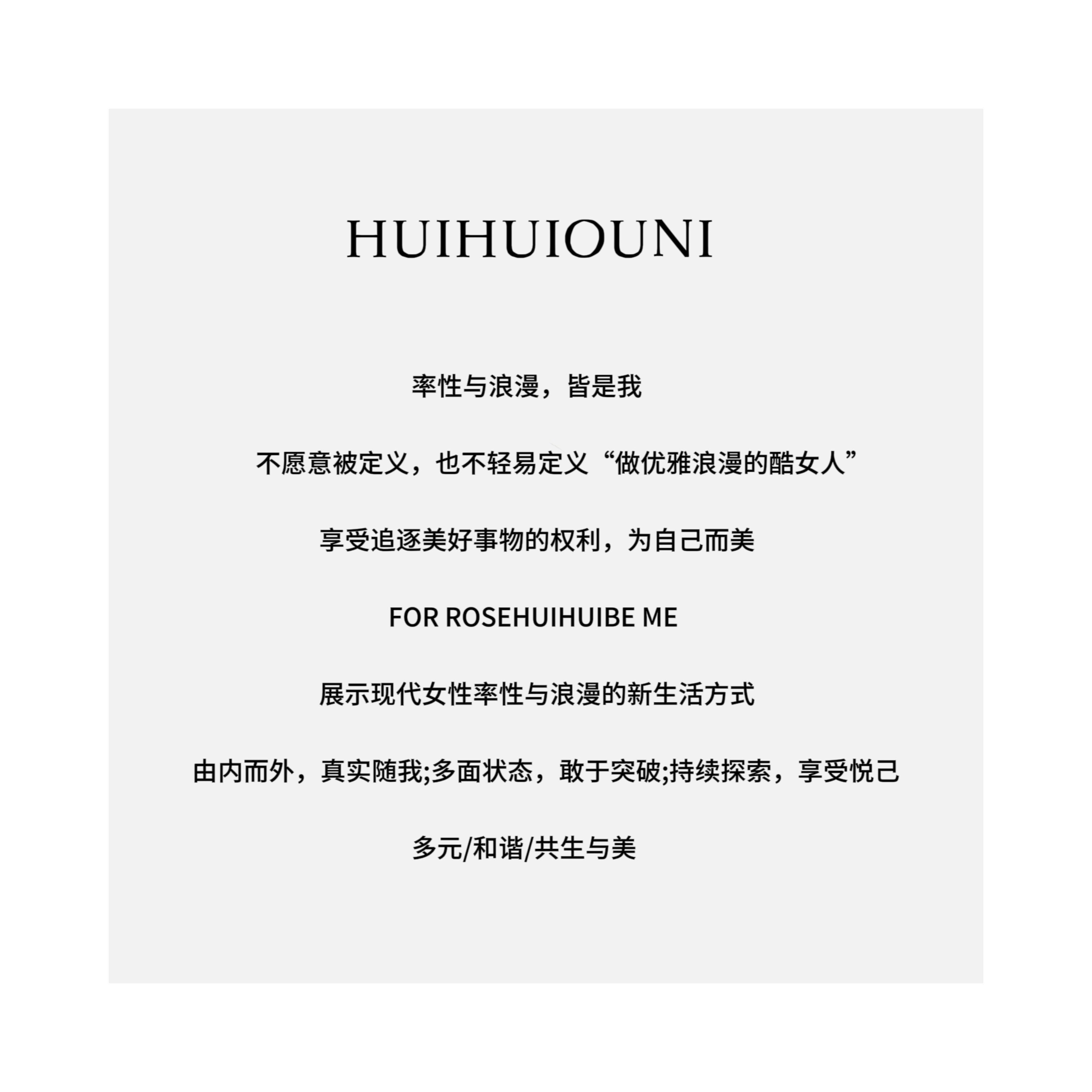 HUIHUIOUNI

率性与浪漫，皆是我

不愿意被定义，也不轻易定义“做优雅浪漫的酷女人”

享受追逐美好事物的权利，为自己而美

FOR ROSEHUIHUIBE ME

展示现代女性率性与浪漫的新生活方式

由内而外，真实随我;多面状态，敢于突破;持续探索，享受悦己

多元/和谐/共生与美